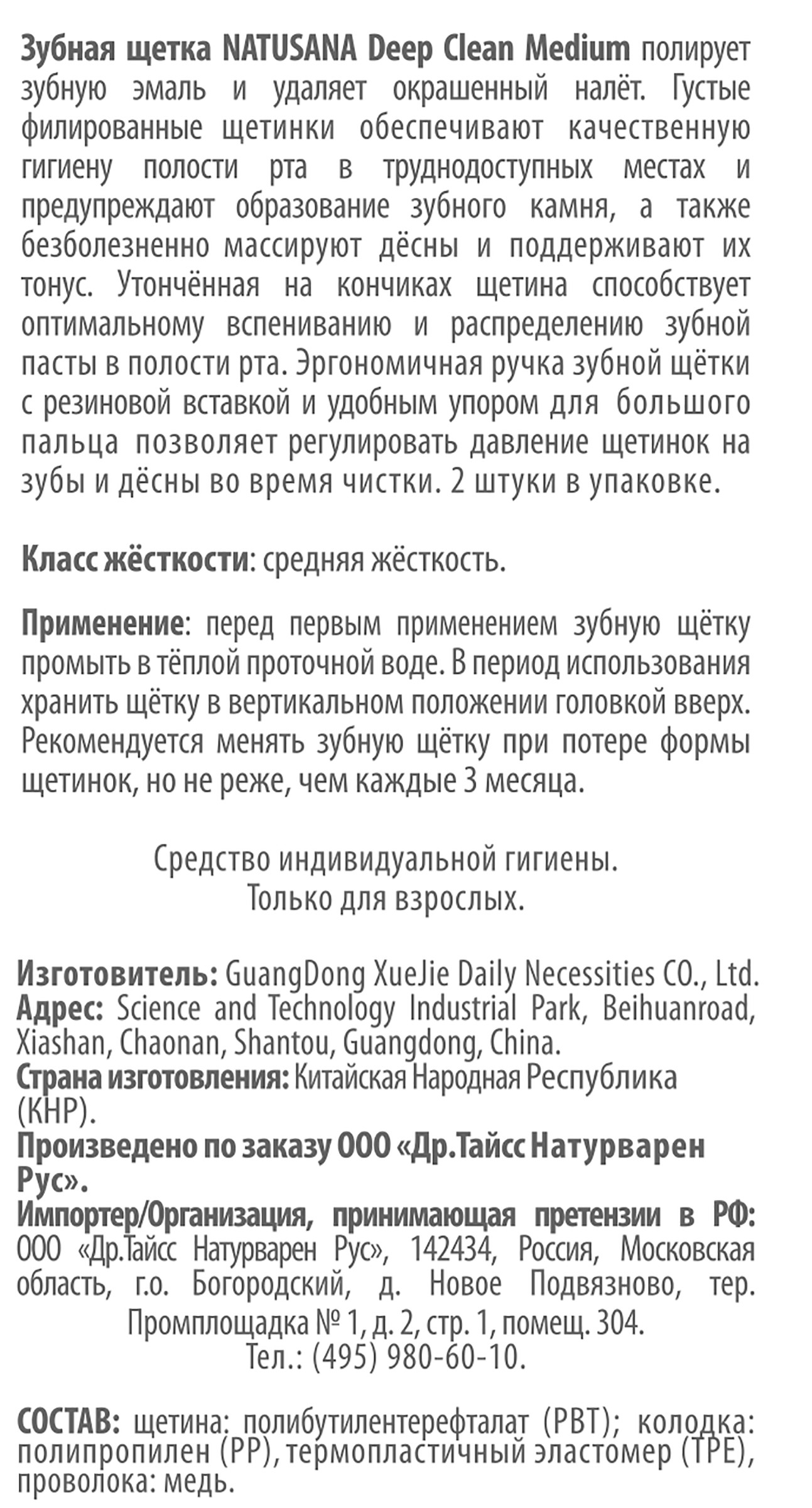 Зубная щетка NATUSANA Deep Clean Medium полирует зубную эмаль и удаляет окрашенный налёт. Густые филированные щетинки обеспечивают качественную гигиену полости рта в труднодоступных местах и предупреждают образование зубного камня, а также безболезненно массируют дёсны и поддерживают их тонус. Утончённая на кончиках щетина способствует оптимальному вспениванию и распределению зубной пасты в полости рта. Эргономичная ручка зубной щётки с резиновой вставкой и удобным упором для большого пальца позволяет регулировать давление щетинок на зубы и дёсны во время чистки. 2 штуки в упаковке.

Класс жёсткости: средняя жёсткость.

Применение: перед первым применением зубную щётку промыть в тёплой проточной воде. В период использования хранить щётку в вертикальном положении головкой вверх. Рекомендуется менять зубную щётку при потере формы щетинок, но не реже, чем каждые 3 месяца.

Средство индивидуальной гигиены.
Только для взрослых.

Изготовитель: GuangDong XueJie Daily Necessities CO., Ltd.
Адрес: Science and Technology Industrial Park, Beihuanroad, Xiashan, Chaonan, Shantou, Guangdong, China.
Страна изготовления: Китайская Народная Республика (КНР).
Произведено по заказу ООО «Др.Тайсс Натурварен Рус».
Импортер/Организация, принимающая претензии в РФ: ООО «Др.Тайсс Натурварен Рус», 142434, Россия, Московская область, г.о. Богородский, д. Новое Подвязново, тер. Промплощадка № 1, д. 2, стр. 1, помещ. 304.
Тел.: (495) 980-60-10.

СОСТАВ: щетина: полибутилентерефталат (PBT); колодка: полипропилен (PP), термопластичный эластомер (TPE), проволока: медь.